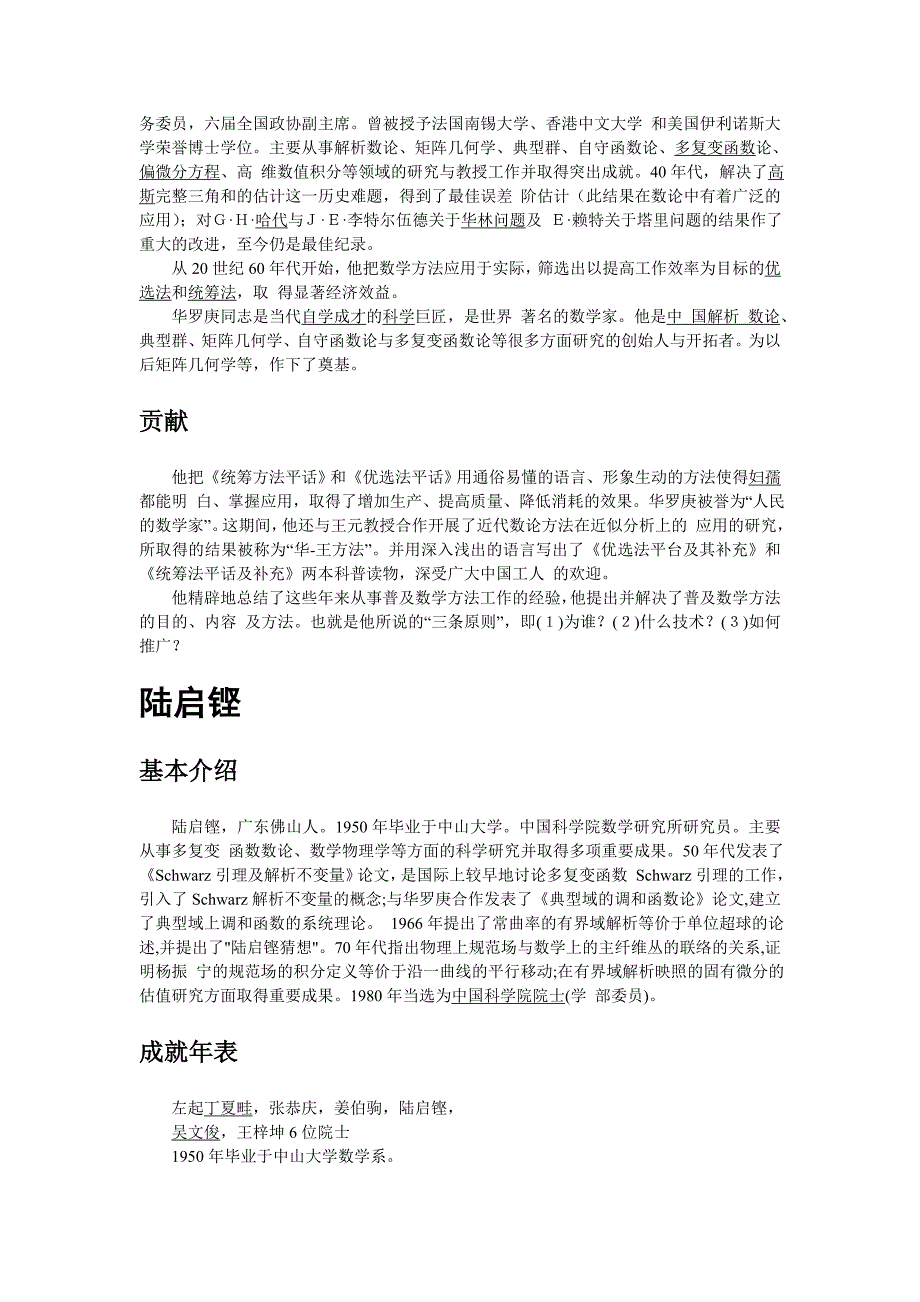 务委员，六届全国政协副主席。曾被授予法国南锡大学、香港中文大学 和美国伊利诺斯大学荣誉博士学位。主要从事解析数论、矩阵几何学、典型群、自守函数论、多复变函数论、偏微分方程、高 维数值积分等领域的研究与教授工作并取得突出成就。40年代，解决了高斯完整三角和的估计这一历史难题，得到了最佳误差 阶估计（此结果在数论中有着广泛的应用）；对G·H·哈代与J·E·李特尔伍德关于华林问题及 E·赖特关于塔里问题的结果作了重大的改进，至今仍是最佳纪录。

从20世纪60年代开始，他把数学方法应用于实际，筛选出以提高工作效率为目标的优选法和统筹法，取 得显著经济效益。

华罗庚同志是当代自学成才的科学巨匠，是世界 著名的数学家。他是中 国解析 数论、典型群、矩阵几何学、自守函数论与多复变函数论等很多方面研究的创始人与开拓者。为以后矩阵几何学等，作下了奠基。

贡献

他把《统筹方法平话》和《优选法平话》用通俗易懂的语言、形象生动的方法使得妇孺都能明 白、掌握应用，取得了增加生产、提高质量、降低消耗的效果。华罗庚被誉为“人民的数学家”。这期间，他还与王元教授合作开展了近代数论方法在近似分析上的 应用的研究，所取得的结果被称为“华-王方法”。并用深入浅出的语言写出了《优选法平台及其补充》和《统筹法平话及补充》两本科普读物，深受广大中国工人 的欢迎。

他精辟地总结了这些年来从事普及数学方法工作的经验，他提出并解决了普及数学方法的目的、内容 及方法。也就是他所说的“三条原则”，即(1)为谁？(2)什么技术？(3)如何推广？

陆启铿

基本介绍

陆启铿，广东佛山人。1950年毕业于中山大学。中国科学院数学研究所研究员。主要从事多复变 函数数论、数学物理学等方面的科学研究并取得多项重要成果。50年代发表了《Schwarz引理及解析不变量》论文，是国际上较早地讨论多复变函数 Schwarz引理的工作，引入了Schwarz解析不变量的概念;与华罗庚合作发表了《典型域的调和函数论》论文,建立了典型域上调和函数的系统理论。 1966年提出了常曲率的有界域解析等价于单位超球的论述,并提出了"陆启铿猜想"。70年代指出物理上规范场与数学上的主纤维丛的联络的关系,证明杨振 宁的规范场的积分定义等价于沿一曲线的平行移动;在有界域解析映照的固有微分的估值研究方面取得重要成果。1980年当选为中国科学院院士(学 部委员)。

成就年表

左起丁夏畦，张恭庆，姜伯驹，陆启铿，
吴文俊，王梓坤6位院士
1950年毕业于中山大学数学系。